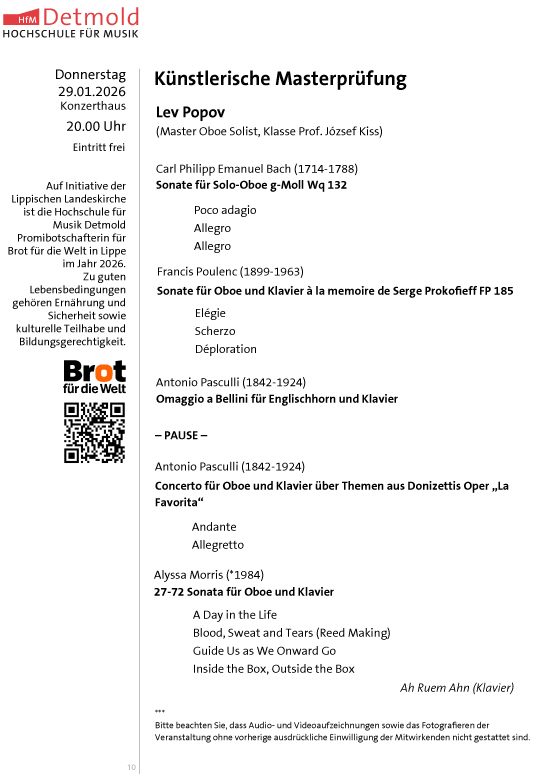 HfM Detmold
HOCHSCHULE FÜR MUSIK

Donnerstag
29.01.2026
Konzerthaus
20.00 Uhr
Eintritt frei

Auf Initiative der Lippischen Landeskirche ist die Hochschule für Musik Detmold Promibotschafterin für Brot für die Welt in Lippe im Jahr 2026. Zu guten Lebensbedingungen gehören Ernährung und Sicherheit sowie kulturelle Teilhabe und Bildungsgerechtigkeit.

Brot
für die Welt

Künstlerische Masterprüfung

Lev Popov
(Master Oboe Solist, Klasse Prof. József Kiss)

Carl Philipp Emanuel Bach (1714-1788)
Sonate für Solo-Oboe g-Moll Wq 132

Poco adagio
Allegro
Allegro

Francis Poulenc (1899-1963)
Sonate für Oboe und Klavier à la memoire de Serge Prokofieff FP 185

Elégie
Scherzo
Déploration

Antonio Pasculli (1842-1924)
Omaggio a Bellini für Englischhorn und Klavier

– PAUSE –

Antonio Pasculli (1842-1924)
Concerto für Oboe und Klavier über Themen aus Donizettis Oper „La Favorita“

Andante
Allegretto

Alyssa Morris (*1984)
27-72 Sonata für Oboe und Klavier

A Day in the Life
Blood, Sweat and Tears (Reed Making)
Guide Us as We Onward Go
Inside the Box, Outside the Box

Ah Ruem Ahn (Klavier)

***
Bitte beachten Sie, dass Audio- und Videoaufzeichnungen sowie das Fotografieren der Veranstaltung ohne vorherige ausdrückliche Einwilligung der Mitwirkenden nicht gestattet sind.

10